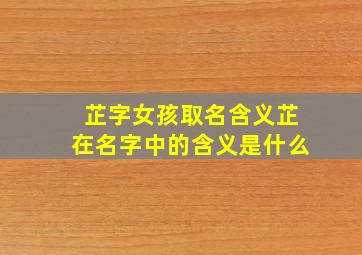 芷字女孩取名含义芷在名字中的含义是什么